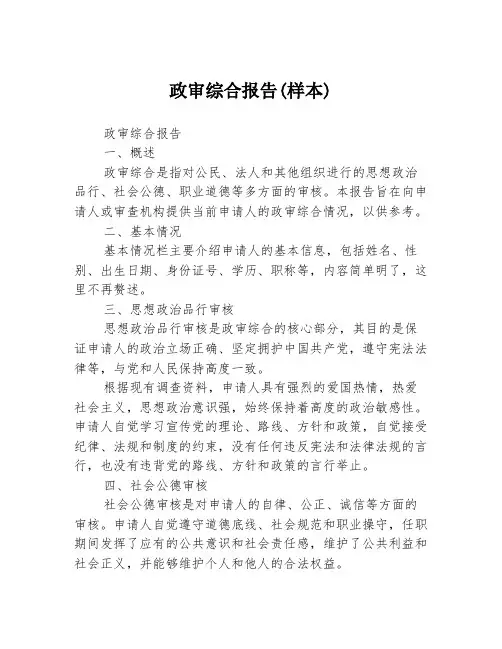 政审综合报告(样本)

政审综合报告

一、概述

政审综合是指对公民、法人和其他组织进行的思想政治品行、社会公德、职业道德等多方面的审核。本报告旨在向申请人或审查机构提供当前申请人的政审综合情况，以供参考。

二、基本情况

基本情况栏主要介绍申请人的基本信息，包括姓名、性别、出生日期、身份证号、学历、职称等，内容简单明了，这里不再赘述。

三、思想政治品行审核

思想政治品行审核是政审综合的核心部分，其目的是保证申请人的政治立场正确、坚定拥护中国共产党，遵守宪法法律等，与党和人民保持高度一致。

根据现有调查资料，申请人具有强烈的爱国热情，热爱社会主义，思想政治意识强，始终保持着高度的政治敏感性。申请人自觉学习宣传党的理论、路线、方针和政策，自觉接受纪律、法规和制度的约束，没有任何违反宪法和法律法规的言行，也没有违背党的路线、方针和政策的言行举止。

四、社会公德审核

社会公德审核是对申请人的自律、公正、诚信等方面的审核。申请人自觉遵守道德底线、社会规范和职业操守，任职期间发挥了应有的公共意识和社会责任感，维护了公共利益和社会正义，并能够维护个人和他人的合法权益。